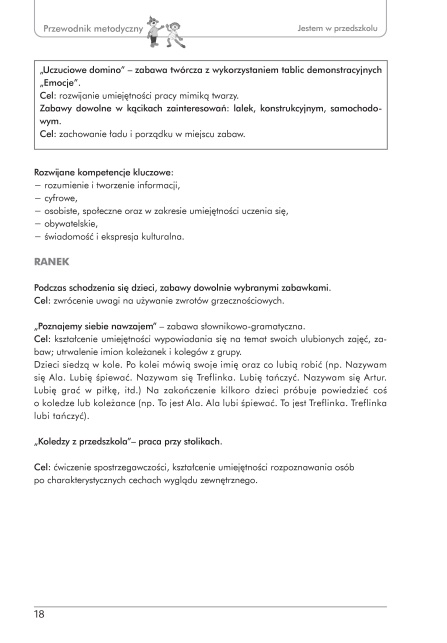 Przewodnik metodyczny

Jestem w przedszkolu

„Uczuciowe domino" – zabawa twórcza z wykorzystaniem tablic demonstracyjnych „Emocje".
Cel: rozwijanie umiejętności pracy mimiką twarzy.
Zabawy dowolne w kącikach zainteresowań: lalek, konstrukcyjnym, samochodowym.
Cel: zachowanie ładu i porządku w miejscu zabaw.

Rozwijane kompetencje kluczowe:
– rozumienie i tworzenie informacji,
– cyfrowe,
– osobiste, społeczne oraz w zakresie umiejętności uczenia się,
– obywatelskie,
– świadomość i ekspresja kulturalna.

RANEK

Podczas schodzenia się dzieci, zabawy dowolnie wybranymi zabawkami.
Cel: zwrócenie uwagi na używanie zwrotów grzecznościowych.

„Poznajemy siebie nawzajem" – zabawa słownikowo-gramatyczna.
Cel: kształcenie umiejętności wypowiadania się na temat swoich ulubionych zajęć, zabaw; utrwalenie imion koleżanek i kolegów z grupy.
Dzieci siedzą w kole. Po kolei mówią swoje imię oraz co lubią robić (np. Nazywam się Ala. Lubię śpiewać. Nazywam się Treflinka. Lubię tańczyć. Nazywam się Artur. Lubię grać w piłkę, itd.) Na zakończenie kilkoro dzieci próbuje powiedzieć coś o koledze lub koleżance (np. To jest Ala. Ala lubi śpiewać. To jest Treflinka. Treflinka lubi tańczyć).

„Koledzy z przedszkola"– praca przy stolikach.

Cel: ćwiczenie spostrzegawczości, kształcenie umiejętności rozpoznawania osób po charakterystycznych cechach wyglądu zewnętrznego.

18